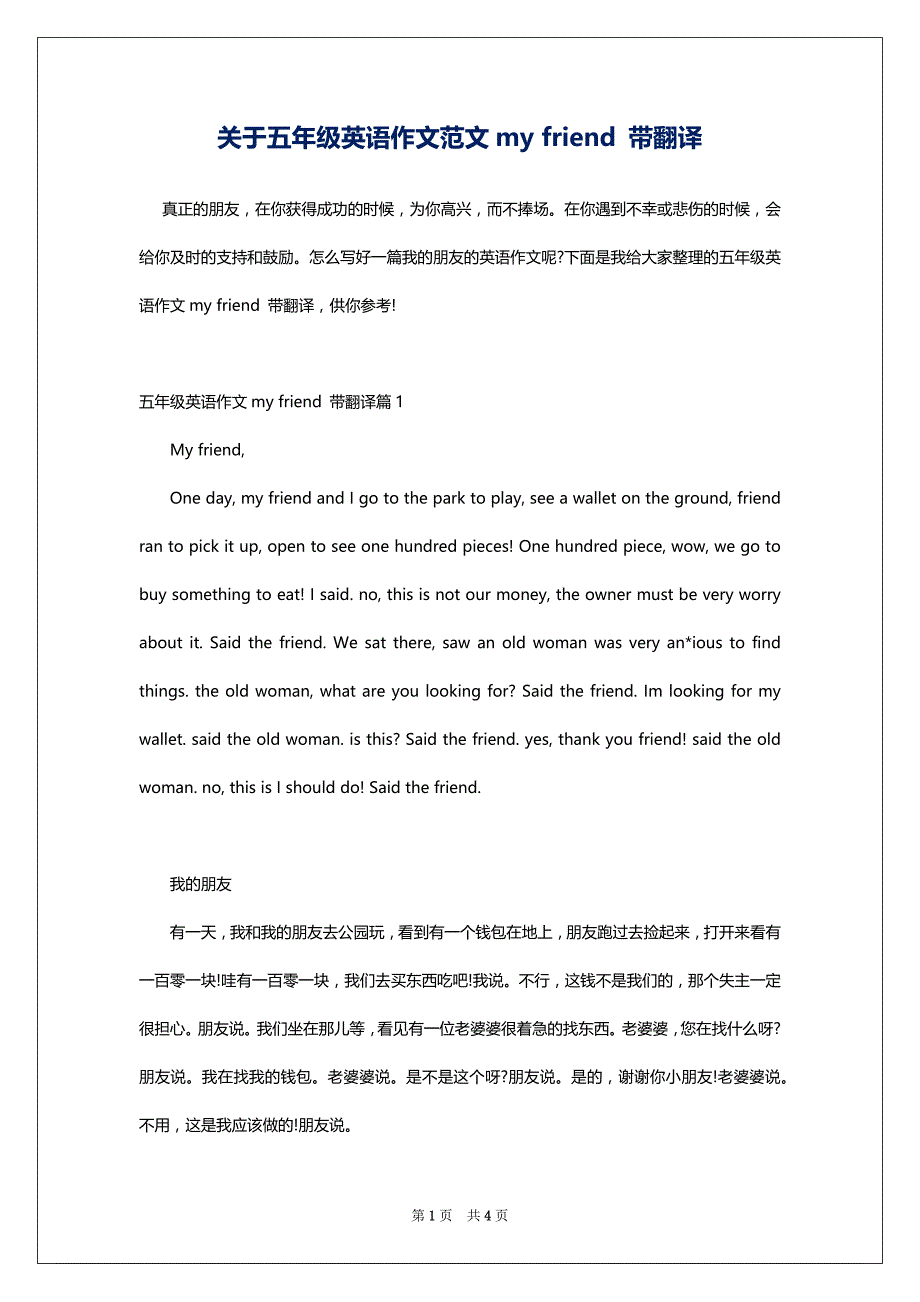 关于五年级英语作文范文 my friend 带翻译

真正的朋友，在你获得成功的时候，为你高兴，而不捧场。在你遇到不幸或悲伤的时候，会给你及时的支持和鼓励。怎么写好一篇我的朋友的英语作文呢?下面是我给大家整理的五年级英语作文 my friend 带翻译，供你参考!

五年级英语作文 my friend 带翻译篇 1

My friend,

One day, my friend and I go to the park to play, see a wallet on the ground, friend ran to pick it up, open to see one hundred pieces! One hundred piece, wow, we go to buy something to eat! I said. no, this is not our money, the owner must be very worry about it. Said the friend. We sat there, saw an old woman was very an*ious to find things. the old woman, what are you looking for? Said the friend. Im looking for my wallet. said the old woman. is this? Said the friend. yes, thank you friend! said the old woman. no, this is I should do! Said the friend.

我的朋友

有一天，我和我的朋友去公园玩，看到有一个钱包在地上，朋友跑过去捡起来，打开来看有一百零一块!哇有一百零一块，我们去买东西吃吧!我说。不行，这钱不是我们的，那个失主一定很担心。朋友说。我们坐在那儿等，看见有一位老婆婆很着急的找东西。老婆婆，您在找什么呀?朋友说。我在找我的钱包。老婆婆说。是不是这个呀?朋友说。是的，谢谢你小朋友!老婆婆说。不用，这是我应该做的!朋友说。

第 1 页 共 4 页